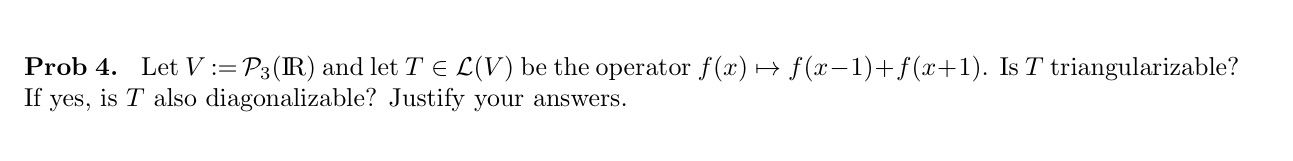 **Prob 4.** Let $V := \mathcal{P}_3(\mathbb{R})$ and let $T \in \mathcal{L}(V)$ be the operator $f(x) \mapsto f(x-1)+f(x+1)$. Is $T$ triangularizable? If yes, is $T$ also diagonalizable? Justify your answers.